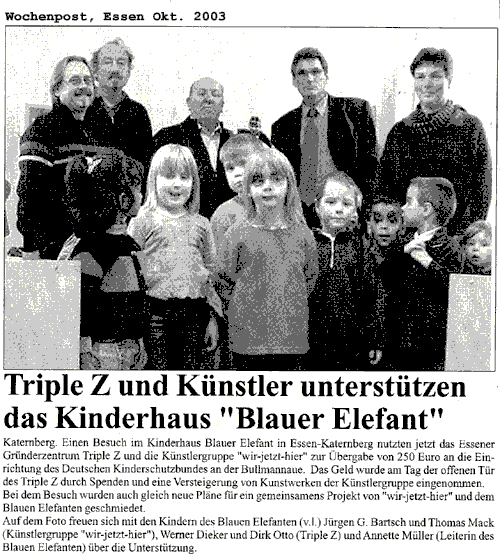 Wochenpost, Essen Okt. 2003

Triple Z und Künstler unterstützen das Kinderhaus "Blauer Elefant"

Katernberg. Einen Besuch im Kinderhaus Blauer Elefant in Essen-Katernberg nutzten jetzt das Essener Gründerzentrum Triple Z und die Künstlergruppe "wir-jetzt-hier" zur Übergabe von 250 Euro an die Einrichtung des Deutschen Kinderschutzbundes an der Bullmannaue. Das Geld wurde am Tag der offenen Tür des Triple Z durch Spenden und eine Versteigerung von Kunstwerken der Künstlergruppe eingenommen. Bei dem Besuch wurden auch gleich neue Pläne für ein gemeinsamens Projekt von "wir-jetzt-hier" und dem Blauen Elefanten geschmiedet.
Auf dem Foto freuen sich mit den Kindern des Blauen Elefanten (v.l.) Jürgen G. Bartsch und Thomas Mack (Künstlergruppe "wir-jetzt-hier"), Werner Dieker und Dirk Otto (Triple Z) und Annette Müller (Leiterin des Blauen Elefanten) über die Unterstützung.